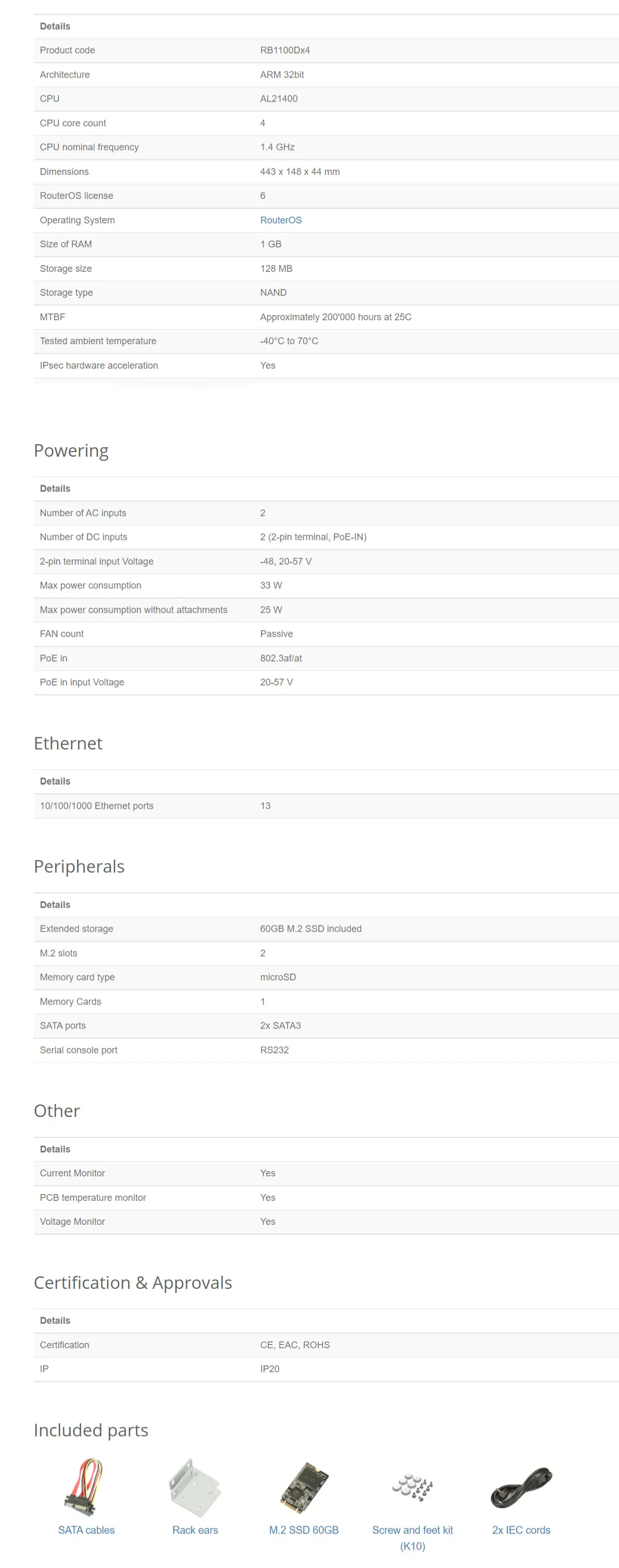 | Details | |
|---|---|
| Product code | RB1100Dx4 |
| Architecture | ARM 32bit |
| CPU | AL21400 |
| CPU core count | 4 |
| CPU nominal frequency | 1.4 GHz |
| Dimensions | 443 x 148 x 44 mm |
| RouterOS license | 6 |
| Operating System | RouterOS |
| Size of RAM | 1 GB |
| Storage size | 128 MB |
| Storage type | NAND |
| MTBF | Approximately 200'000 hours at 25C |
| Tested ambient temperature | -40°C to 70°C |
| IPsec hardware acceleration | Yes |

Powering

| Details | |
|---|---|
| Number of AC inputs | 2 |
| Number of DC inputs | 2 (2-pin terminal, PoE-IN) |
| 2-pin terminal input Voltage | -48, 20-57 V |
| Max power consumption | 33 W |
| Max power consumption without attachments | 25 W |
| FAN count | Passive |
| PoE in | 802.3af/at |
| PoE in input Voltage | 20-57 V |

Ethernet

| Details | |
|---|---|
| 10/100/1000 Ethernet ports | 13 |

Peripherals

| Details | |
|---|---|
| Extended storage | 60GB M.2 SSD included |
| M.2 slots | 2 |
| Memory card type | microSD |
| Memory Cards | 1 |
| SATA ports | 2x SATA3 |
| Serial console port | RS232 |

Other

| Details | |
|---|---|
| Current Monitor | Yes |
| PCB temperature monitor | Yes |
| Voltage Monitor | Yes |

Certification & Approvals

| Details | |
|---|---|
| Certification | CE, EAC, ROHS |
| IP | IP20 |

Included parts

SATA cables

Rack ears

M.2 SSD 60GB

Screw and feet kit (K10)

2x IEC cords